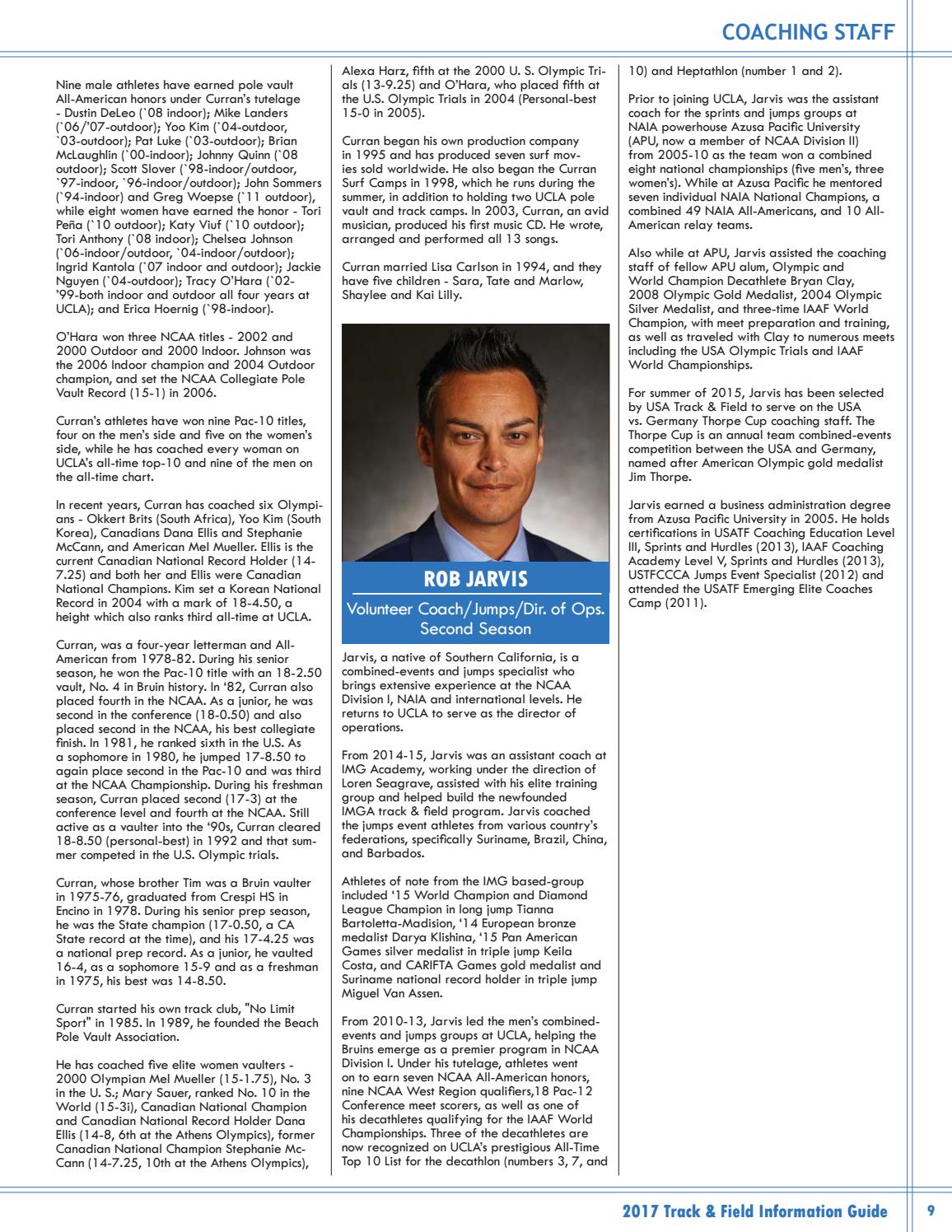 COACHING STAFF

Nine male athletes have earned pole vault All-American honors under Curran's tutelage - Dustin DeLeo (`08 indoor); Mike Landers (`06/'07-outdoor); Yoo Kim (`04-outdoor, `03-outdoor); Pat Luke (`03-outdoor); Brian McLaughlin (`00-indoor); Johnny Quinn (`08 outdoor); Scott Slover (`98-indoor/outdoor, `97-indoor, `96-indoor/outdoor); John Sommers (`94-indoor) and Greg Woepse (`11 outdoor), while eight women have earned the honor - Tori Peña (`10 outdoor); Katy Viuf (`10 outdoor); Tori Anthony (`08 indoor); Chelsea Johnson (`06-indoor/outdoor, `04-indoor/outdoor); Ingrid Kantola (`07 indoor and outdoor); Jackie Nguyen (`04-outdoor); Tracy O'Hara (`02-'99-both indoor and outdoor all four years at UCLA); and Erica Hoernig (`98-indoor).

O'Hara won three NCAA titles - 2002 and 2000 Outdoor and 2000 Indoor. Johnson was the 2006 Indoor champion and 2004 Outdoor champion, and set the NCAA Collegiate Pole Vault Record (15-1) in 2006.

Curran's athletes have won nine Pac-10 titles, four on the men's side and five on the women's side, while he has coached every woman on UCLA's all-time top-10 and nine of the men on the all-time chart.

In recent years, Curran has coached six Olympians - Okkert Brits (South Africa), Yoo Kim (South Korea), Canadians Dana Ellis and Stephanie McCann, and American Mel Mueller. Ellis is the current Canadian National Record Holder (14-7.25) and both her and Ellis were Canadian National Champions. Kim set a Korean National Record in 2004 with a mark of 18-4.50, a height which also ranks third all-time at UCLA.

Curran, was a four-year letterman and All-American from 1978-82. During his senior season, he won the Pac-10 title with an 18-2.50 vault, No. 4 in Bruin history. In '82, Curran also placed fourth in the NCAA. As a junior, he was second in the conference (18-0.50) and also placed second in the NCAA, his best collegiate finish. In 1981, he ranked sixth in the U.S. As a sophomore in 1980, he jumped 17-8.50 to again place second in the Pac-10 and was third at the NCAA Championship. During his freshman season, Curran placed second (17-3) at the conference level and fourth at the NCAA. Still active as a vaulter into the '90s, Curran cleared 18-8.50 (personal-best) in 1992 and that summer competed in the U.S. Olympic trials.

Curran, whose brother Tim was a Bruin vaulter in 1975-76, graduated from Crespi HS in Encino in 1978. During his senior prep season, he was the State champion (17-0.50, a CA State record at the time), and his 17-4.25 was a national prep record. As a junior, he vaulted 16-4, as a sophomore 15-9 and as a freshman in 1975, his best was 14-8.50.

Curran started his own track club, "No Limit Sport" in 1985. In 1989, he founded the Beach Pole Vault Association.

He has coached five elite women vaulters - 2000 Olympian Mel Mueller (15-1.75), No. 3 in the U. S.; Mary Sauer, ranked No. 10 in the World (15-3i), Canadian National Champion and Canadian National Record Holder Dana Ellis (14-8, 6th at the Athens Olympics), former Canadian National Champion Stephanie McCann (14-7.25, 10th at the Athens Olympics), Alexa Harz, fifth at the 2000 U. S. Olympic Trials (13-9.25) and O'Hara, who placed fifth at the U.S. Olympic Trials in 2004 (Personal-best 15-0 in 2005).

Curran began his own production company in 1995 and has produced seven surf movies sold worldwide. He also began the Curran Surf Camps in 1998, which he runs during the summer, in addition to holding two UCLA pole vault and track camps. In 2003, Curran, an avid musician, produced his first music CD. He wrote, arranged and performed all 13 songs.

Curran married Lisa Carlson in 1994, and they have five children - Sara, Tate and Marlow, Shaylee and Kai Lilly.

ROB JARVIS
Volunteer Coach/Jumps/Dir. of Ops.
Second Season

Jarvis, a native of Southern California, is a combined-events and jumps specialist who brings extensive experience at the NCAA Division I, NAIA and international levels. He returns to UCLA to serve as the director of operations.

From 2014-15, Jarvis was an assistant coach at IMG Academy, working under the direction of Loren Seagrave, assisted with his elite training group and helped build the newfounded IMGA track & field program. Jarvis coached the jumps event athletes from various country's federations, specifically Suriname, Brazil, China, and Barbados.

Athletes of note from the IMG based-group included '15 World Champion and Diamond League Champion in long jump Tianna Bartoletta-Madision, '14 European bronze medalist Darya Klishina, '15 Pan American Games silver medalist in triple jump Keila Costa, and CARIFTA Games gold medalist and Suriname national record holder in triple jump Miguel Van Assen.

From 2010-13, Jarvis led the men's combined-events and jumps groups at UCLA, helping the Bruins emerge as a premier program in NCAA Division I. Under his tutelage, athletes went on to earn seven NCAA All-American honors, nine NCAA West Region qualifiers,18 Pac-12 Conference meet scorers, as well as one of his decathletes qualifying for the IAAF World Championships. Three of the decathletes are now recognized on UCLA's prestigious All-Time Top 10 List for the decathlon (numbers 3, 7, and 10) and Heptathlon (number 1 and 2).

Prior to joining UCLA, Jarvis was the assistant coach for the sprints and jumps groups at NAIA powerhouse Azusa Pacific University (APU, now a member of NCAA Division II) from 2005-10 as the team won a combined eight national championships (five men's, three women's). While at Azusa Pacific he mentored seven individual NAIA National Champions, a combined 49 NAIA All-Americans, and 10 All-American relay teams.

Also while at APU, Jarvis assisted the coaching staff of fellow APU alum, Olympic and World Champion Decathlete Bryan Clay, 2008 Olympic Gold Medalist, 2004 Olympic Silver Medalist, and three-time IAAF World Champion, with meet preparation and training, as well as traveled with Clay to numerous meets including the USA Olympic Trials and IAAF World Championships.

For summer of 2015, Jarvis has been selected by USA Track & Field to serve on the USA vs. Germany Thorpe Cup coaching staff. The Thorpe Cup is an annual team combined-events competition between the USA and Germany, named after American Olympic gold medalist Jim Thorpe.

Jarvis earned a business administration degree from Azusa Pacific University in 2005. He holds certifications in USATF Coaching Education Level III, Sprints and Hurdles (2013), IAAF Coaching Academy Level V, Sprints and Hurdles (2013), USTFCCCA Jumps Event Specialist (2012) and attended the USATF Emerging Elite Coaches Camp (2011).

2017 Track & Field Information Guide 9